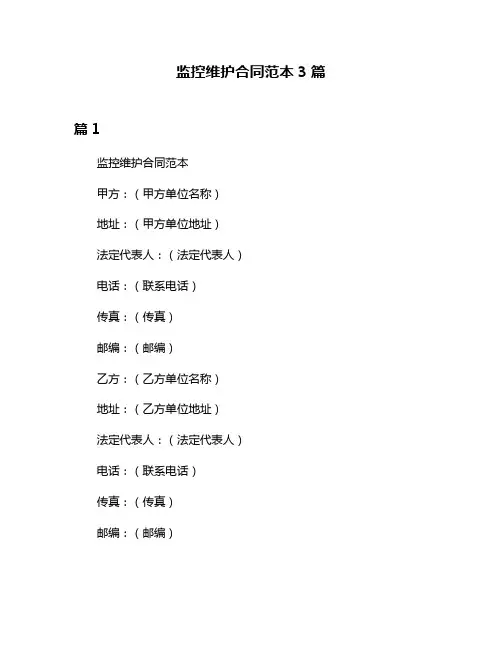 监控维护合同范本 3 篇

篇 1

监控维护合同范本

甲方：（甲方单位名称）

地址：（甲方单位地址）

法定代表人：（法定代表人）

电话：（联系电话）

传真：（传真）

邮编：（邮编）

乙方：（乙方单位名称）

地址：（乙方单位地址）

法定代表人：（法定代表人）

电话：（联系电话）

传真：（传真）

邮编：（邮编）